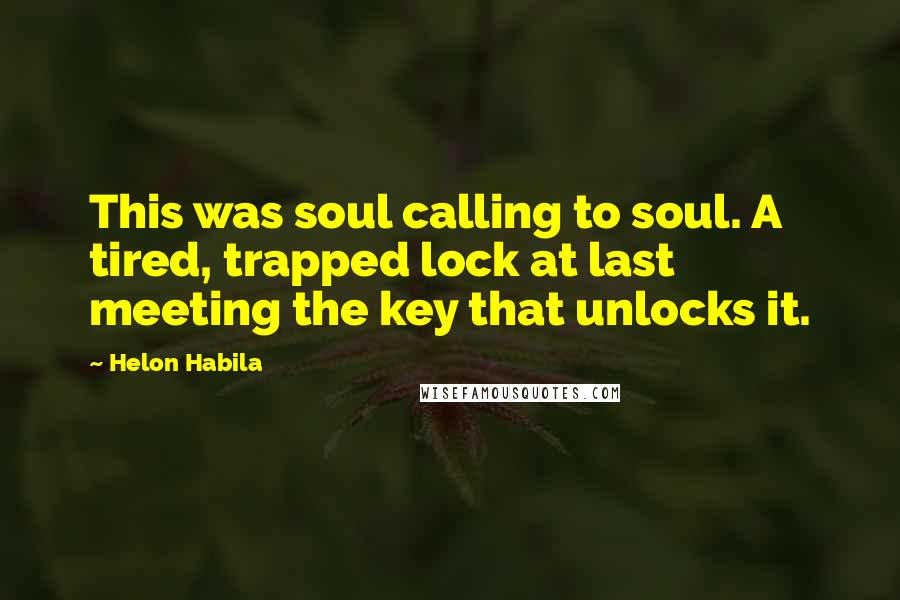 This was soul calling to soul. A tired, trapped lock at last meeting the key that unlocks it.

— Helon Habila

WISEFAMOUSQUOTES.COM